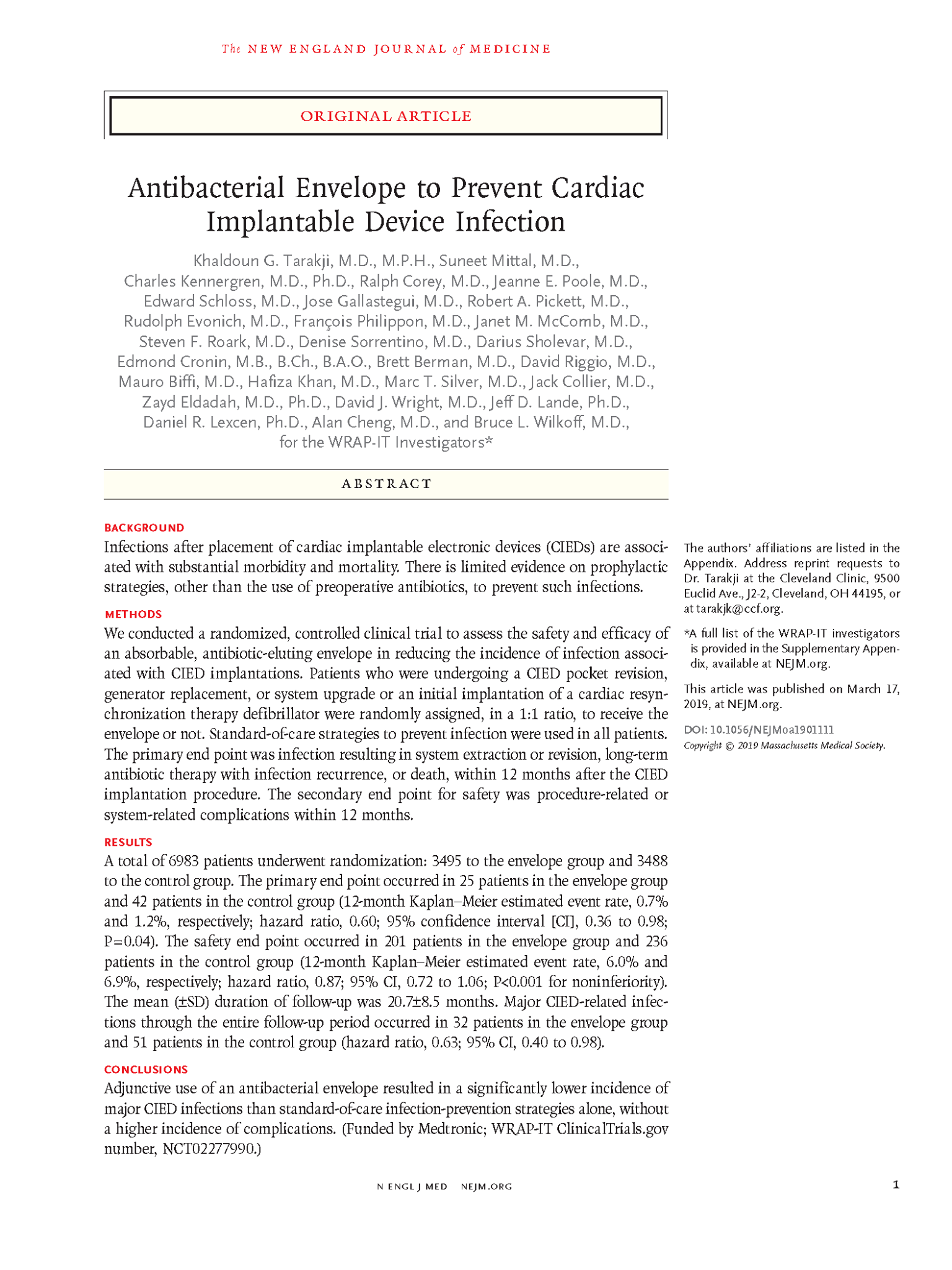 The NEW ENGLAND JOURNAL of MEDICINE

ORIGINAL ARTICLE

Antibacterial Envelope to Prevent Cardiac Implantable Device Infection

Khaldoun G. Tarakji, M.D., M.P.H., Suneet Mittal, M.D., Charles Kennergren, M.D., Ph.D., Ralph Corey, M.D., Jeanne E. Poole, M.D., Edward Schloss, M.D., Jose Gallastegui, M.D., Robert A. Pickett, M.D., Rudolph Evonich, M.D., François Philippon, M.D., Janet M. McComb, M.D., Steven F. Roark, M.D., Denise Sorrentino, M.D., Darius Sholevar, M.D., Edmond Cronin, M.B., B.Ch., B.A.O., Brett Berman, M.D., David Riggio, M.D., Mauro Biffi, M.D., Hafiza Khan, M.D., Marc T. Silver, M.D., Jack Collier, M.D., Zayd Eldadah, M.D., Ph.D., David J. Wright, M.D., Jeff D. Lande, Ph.D., Daniel R. Lexcen, Ph.D., Alan Cheng, M.D., and Bruce L. Wilkoff, M.D., for the WRAP-IT Investigators*

ABSTRACT

BACKGROUND
Infections after placement of cardiac implantable electronic devices (CIEDs) are associated with substantial morbidity and mortality. There is limited evidence on prophylactic strategies, other than the use of preoperative antibiotics, to prevent such infections.

METHODS
We conducted a randomized, controlled clinical trial to assess the safety and efficacy of an absorbable, antibiotic-eluting envelope in reducing the incidence of infection associated with CIED implantations. Patients who were undergoing a CIED pocket revision, generator replacement, or system upgrade or an initial implantation of a cardiac resynchronization therapy defibrillator were randomly assigned, in a 1:1 ratio, to receive the envelope or not. Standard-of-care strategies to prevent infection were used in all patients. The primary end point was infection resulting in system extraction or revision, long-term antibiotic therapy with infection recurrence, or death, within 12 months after the CIED implantation procedure. The secondary end point for safety was procedure-related or system-related complications within 12 months.

RESULTS
A total of 6983 patients underwent randomization: 3495 to the envelope group and 3488 to the control group. The primary end point occurred in 25 patients in the envelope group and 42 patients in the control group (12-month Kaplan–Meier estimated event rate, 0.7% and 1.2%, respectively; hazard ratio, 0.60; 95% confidence interval [CI], 0.36 to 0.98; P=0.04). The safety end point occurred in 201 patients in the envelope group and 236 patients in the control group (12-month Kaplan–Meier estimated event rate, 6.0% and 6.9%, respectively; hazard ratio, 0.87; 95% CI, 0.72 to 1.06; P<0.001 for noninferiority). The mean (±SD) duration of follow-up was 20.7±8.5 months. Major CIED-related infections through the entire follow-up period occurred in 32 patients in the envelope group and 51 patients in the control group (hazard ratio, 0.63; 95% CI, 0.40 to 0.98).

CONCLUSIONS
Adjunctive use of an antibacterial envelope resulted in a significantly lower incidence of major CIED infections than standard-of-care infection-prevention strategies alone, without a higher incidence of complications. (Funded by Medtronic; WRAP-IT ClinicalTrials.gov number, NCT02277990.)

The authors' affiliations are listed in the Appendix. Address reprint requests to Dr. Tarakji at the Cleveland Clinic, 9500 Euclid Ave., J2-2, Cleveland, OH 44195, or at tarakjk@ccf.org.

*A full list of the WRAP-IT investigators is provided in the Supplementary Appendix, available at NEJM.org.

This article was published on March 17, 2019, at NEJM.org.

DOI: 10.1056/NEJMoa1901111
Copyright © 2019 Massachusetts Medical Society.

N ENGL J MED NEJM.ORG

1